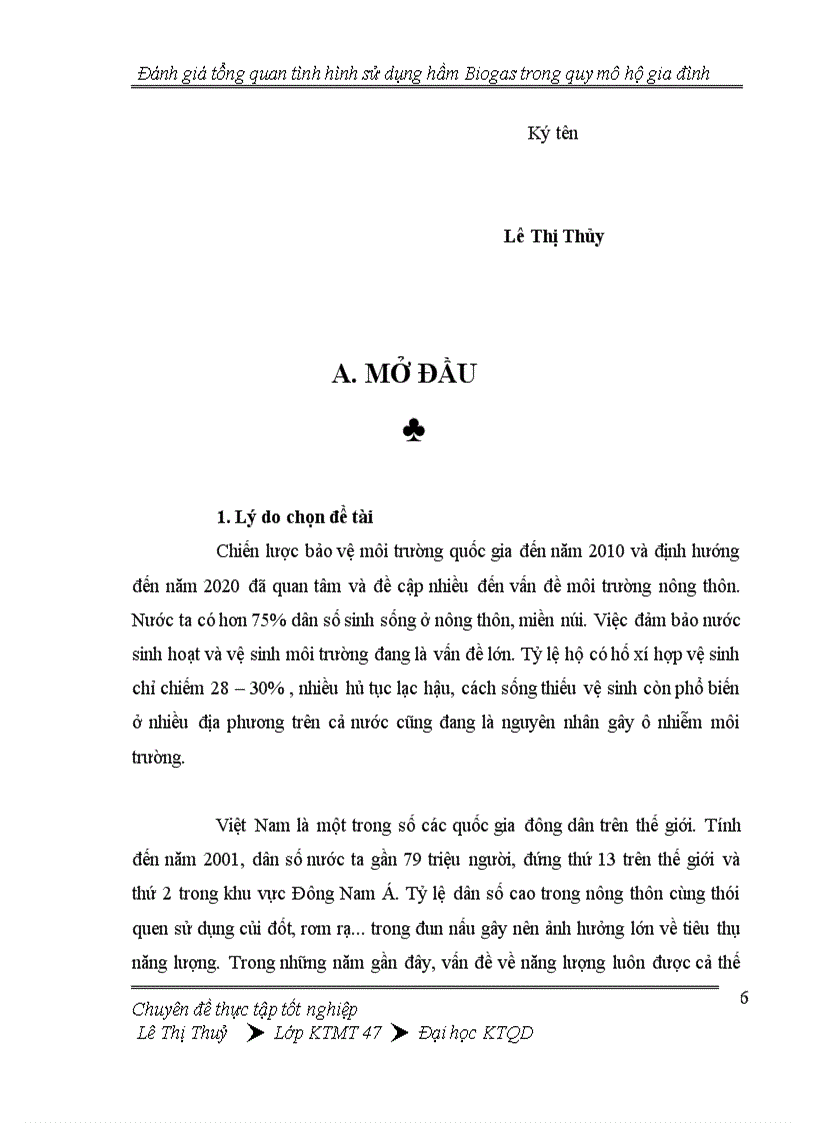 Đánh giá tổng quan tình hình sử dụng hầm Biogas trong quy mô hộ gia đình

Ký tên

Lê Thị Thủy

A. MỞ ĐẦU

♣

1. Lý do chọn đề tài

Chiến lược bảo vệ môi trường quốc gia đến năm 2010 và định hướng đến năm 2020 đã quan tâm và đề cập nhiều đến vấn đề môi trường nông thôn. Nước ta có hơn 75% dân số sinh sống ở nông thôn, miền núi. Việc đảm bảo nước sinh hoạt và vệ sinh môi trường đang là vấn đề lớn. Tỷ lệ hộ có hố xí hợp vệ sinh chỉ chiếm 28 – 30% , nhiều hủ tục lạc hậu, cách sống thiếu vệ sinh còn phổ biến ở nhiều địa phương trên cả nước cũng đang là nguyên nhân gây ô nhiễm môi trường.

Việt Nam là một trong số các quốc gia đông dân trên thế giới. Tính đến năm 2001, dân số nước ta gần 79 triệu người, đứng thứ 13 trên thế giới và thứ 2 trong khu vực Đông Nam Á. Tỷ lệ dân số cao trong nông thôn cùng thói quen sử dụng củi đốt, rơm rạ... trong đun nấu gây nên ảnh hưởng lớn về tiêu thụ năng lượng. Trong những năm gần đây, vấn đề về năng lượng luôn được cả thế

6

Chuyên đề thực tập tốt nghiệp
Lê Thị Thuỷ ➤ Lớp KTMT 47 ➤ Đại học KTQD